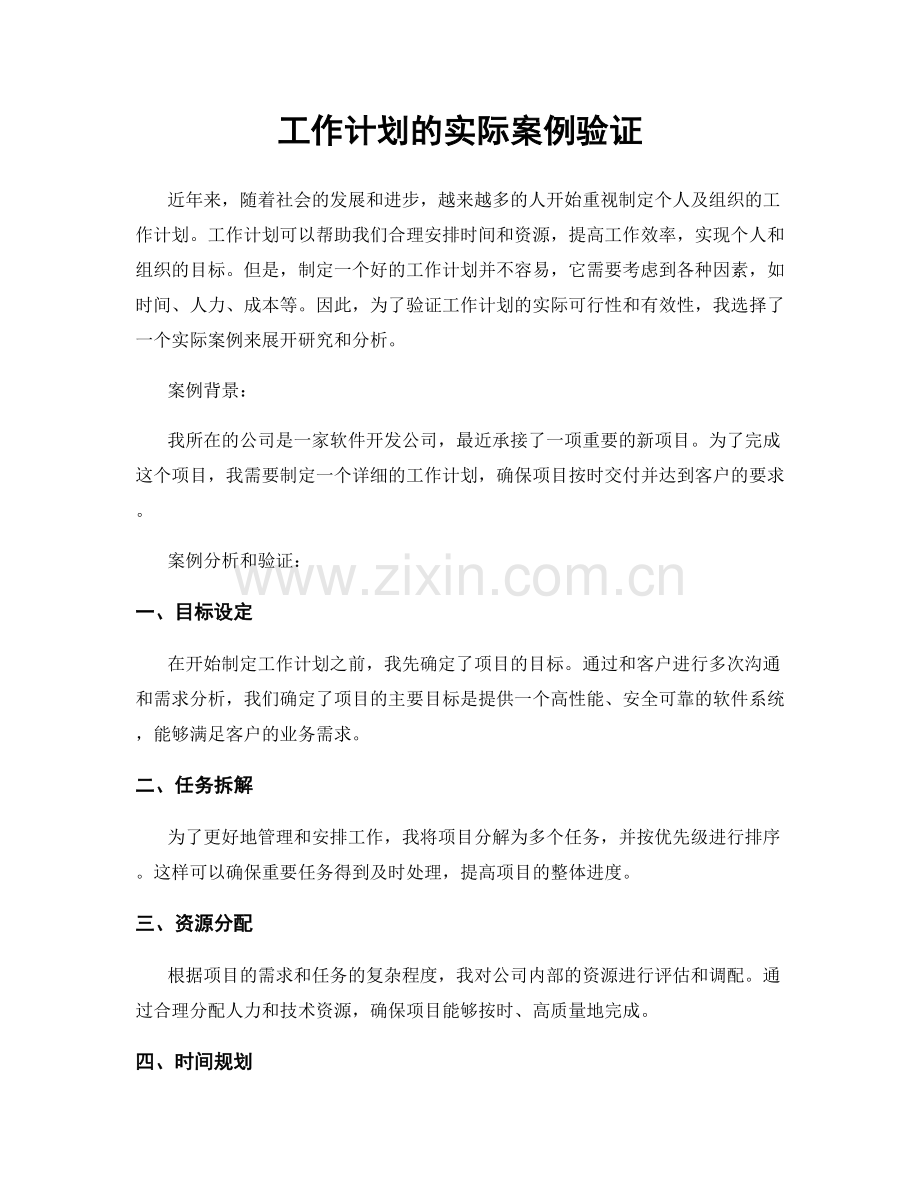 工作计划的实际案例验证

近年来，随着社会的发展和进步，越来越多的人开始重视制定个人及组织的工作计划。工作计划可以帮助我们合理安排时间和资源，提高工作效率，实现个人和组织的目标。但是，制定一个好的工作计划并不容易，它需要考虑到各种因素，如时间、人力、成本等。因此，为了验证工作计划的实际可行性和有效性，我选择了一个实际案例来展开研究和分析。

案例背景：

我所在的公司是一家软件开发公司，最近承接了一项重要的新项目。为了完成这个项目，我需要制定一个详细的工作计划，确保项目按时交付并达到客户的要求。

案例分析和验证：

www.zixin.com.cn

一、目标设定

在开始制定工作计划之前，我先确定了项目的目标。通过和客户进行多次沟通和需求分析，我们确定了项目的主要目标是提供一个高性能、安全可靠的软件系统，能够满足客户的业务需求。

二、任务拆解

为了更好地管理和安排工作，我将项目分解为多个任务，并按优先级进行排序。这样可以确保重要任务得到及时处理，提高项目的整体进度。

三、资源分配

根据项目的需求和任务的复杂程度，我对公司内部的资源进行评估和调配。通过合理分配人力和技术资源，确保项目能够按时、高质量地完成。

四、时间规划